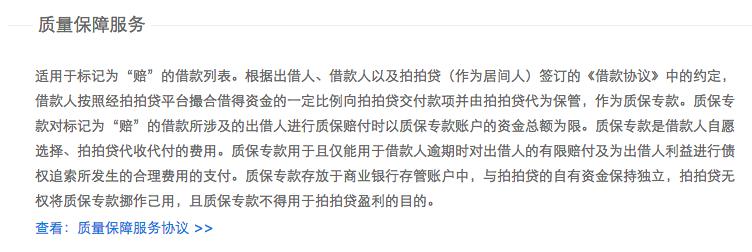 质量保障服务

适用于标记为“赔”的借款列表。根据出借人、借款人以及拍拍贷（作为居间人）签订的《借款协议》中的约定，借款人按照经拍拍贷平台撮合借得资金的一定比例向拍拍贷交付款项并由拍拍贷代为保管，作为质保专款。质保专款对标记为“赔”的借款所涉及的出借人进行质保赔付时以质保专款账户的资金总额为限。质保专款是借款人自愿选择、拍拍贷代收代付的费用。质保专款用于且仅能用于借款人逾期时对出借人的有限赔付及为出借人利益进行债权追索所发生的合理费用的支付。质保专款存放于商业银行存管账户中，与拍拍贷的自有资金保持独立，拍拍贷无权将质保专款挪作己用，且质保专款不得用于拍拍贷盈利的目的。

查看：质量保障服务协议 >>